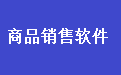 商品销售软件